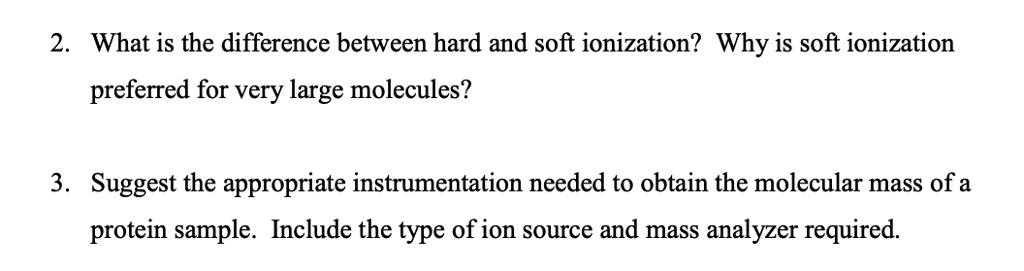 2. What is the difference between hard and soft ionization? Why is soft ionization preferred for very large molecules?

3. Suggest the appropriate instrumentation needed to obtain the molecular mass of a protein sample. Include the type of ion source and mass analyzer required.